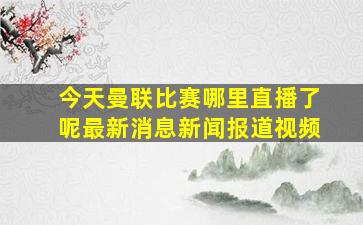 今天曼联比赛哪里直播了呢最新消息新闻报道视频